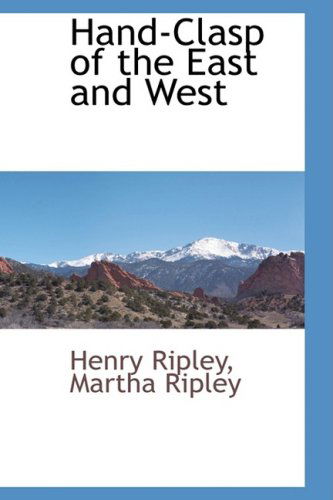 Hand-Clasp of the East and West

Henry Ripley,
Martha Ripley